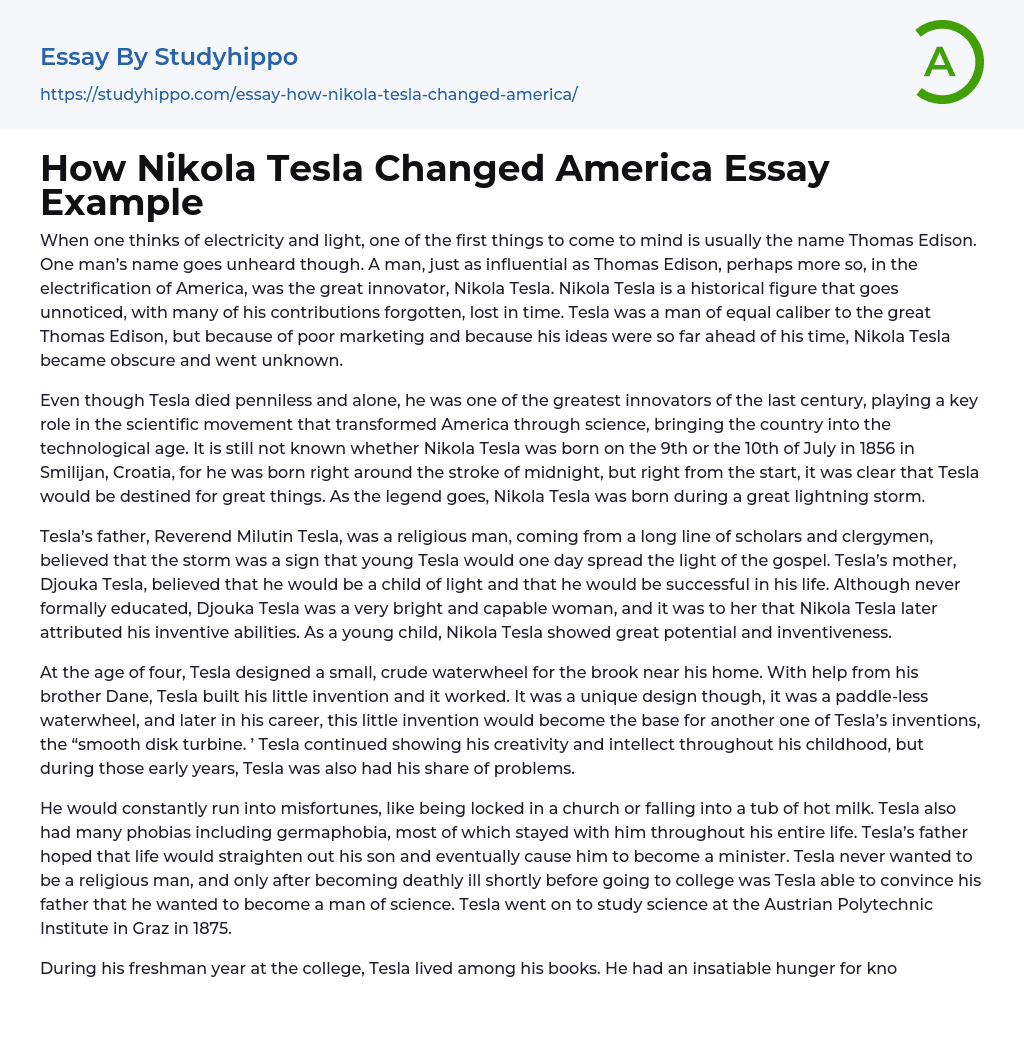 Essay By Studyhippo
https://studyhippo.com/essay-how-nikola-tesla-changed-america/

A

How Nikola Tesla Changed America Essay Example

When one thinks of electricity and light, one of the first things to come to mind is usually the name Thomas Edison. One man's name goes unheard though. A man, just as influential as Thomas Edison, perhaps more so, in the electrification of America, was the great innovator, Nikola Tesla. Nikola Tesla is a historical figure that goes unnoticed, with many of his contributions forgotten, lost in time. Tesla was a man of equal caliber to the great Thomas Edison, but because of poor marketing and because his ideas were so far ahead of his time, Nikola Tesla became obscure and went unknown.

Even though Tesla died penniless and alone, he was one of the greatest innovators of the last century, playing a key role in the scientific movement that transformed America through science, bringing the country into the technological age. It is still not known whether Nikola Tesla was born on the 9th or the 10th of July in 1856 in Smilijan, Croatia, for he was born right around the stroke of midnight, but right from the start, it was clear that Tesla would be destined for great things. As the legend goes, Nikola Tesla was born during a great lightning storm.

Tesla's father, Reverend Milutin Tesla, was a religious man, coming from a long line of scholars and clergymen, believed that the storm was a sign that young Tesla would one day spread the light of the gospel. Tesla's mother, Djouka Tesla, believed that he would be a child of light and that he would be successful in his life. Although never formally educated, Djouka Tesla was a very bright and capable woman, and it was to her that Nikola Tesla later attributed his inventive abilities. As a young child, Nikola Tesla showed great potential and inventiveness.

At the age of four, Tesla designed a small, crude waterwheel for the brook near his home. With help from his brother Dane, Tesla built his little invention and it worked. It was a unique design though, it was a paddle-less waterwheel, and later in his career, this little invention would become the base for another one of Tesla's inventions, the "smooth disk turbine. ' Tesla continued showing his creativity and intellect throughout his childhood, but during those early years, Tesla was also had his share of problems.

He would constantly run into misfortunes, like being locked in a church or falling into a tub of hot milk. Tesla also had many phobias including germaphobia, most of which stayed with him throughout his entire life. Tesla's father hoped that life would straighten out his son and eventually cause him to become a minister. Tesla never wanted to be a religious man, and only after becoming deathly ill shortly before going to college was Tesla able to convince his father that he wanted to become a man of science. Tesla went on to study science at the Austrian Polytechnic Institute in Graz in 1875.

During his freshman year at the college, Tesla lived among his books. He had an insatiable hunger for kno